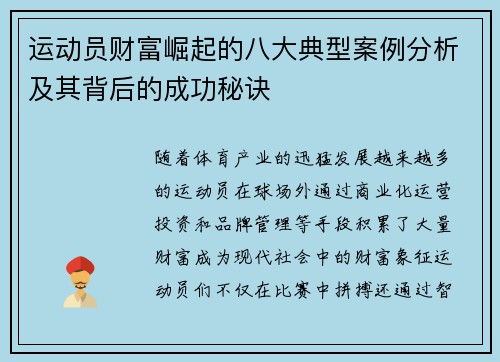 运动员财富崛起的八大典型案例分析及其背后的成功秘诀

随着体育产业的迅猛发展越来越多的运动员在球场外通过商业化运营投资和品牌管理等手段积累了大量财富成为现代社会中的财富象征运动员们不仅在比赛中拼搏还通过智